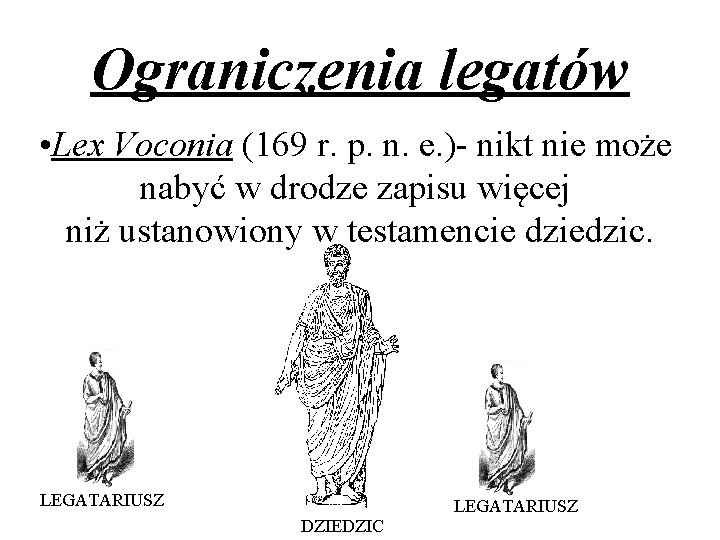 Ograniczenia legatów

•Lex Voconia (169 r. p. n. e.)- nikt nie może nabyć w drodze zapisu więcej niż ustanowiony w testamencie dziedzic.

LEGATARIUSZ

DZIEDZIC

LEGATARIUSZ